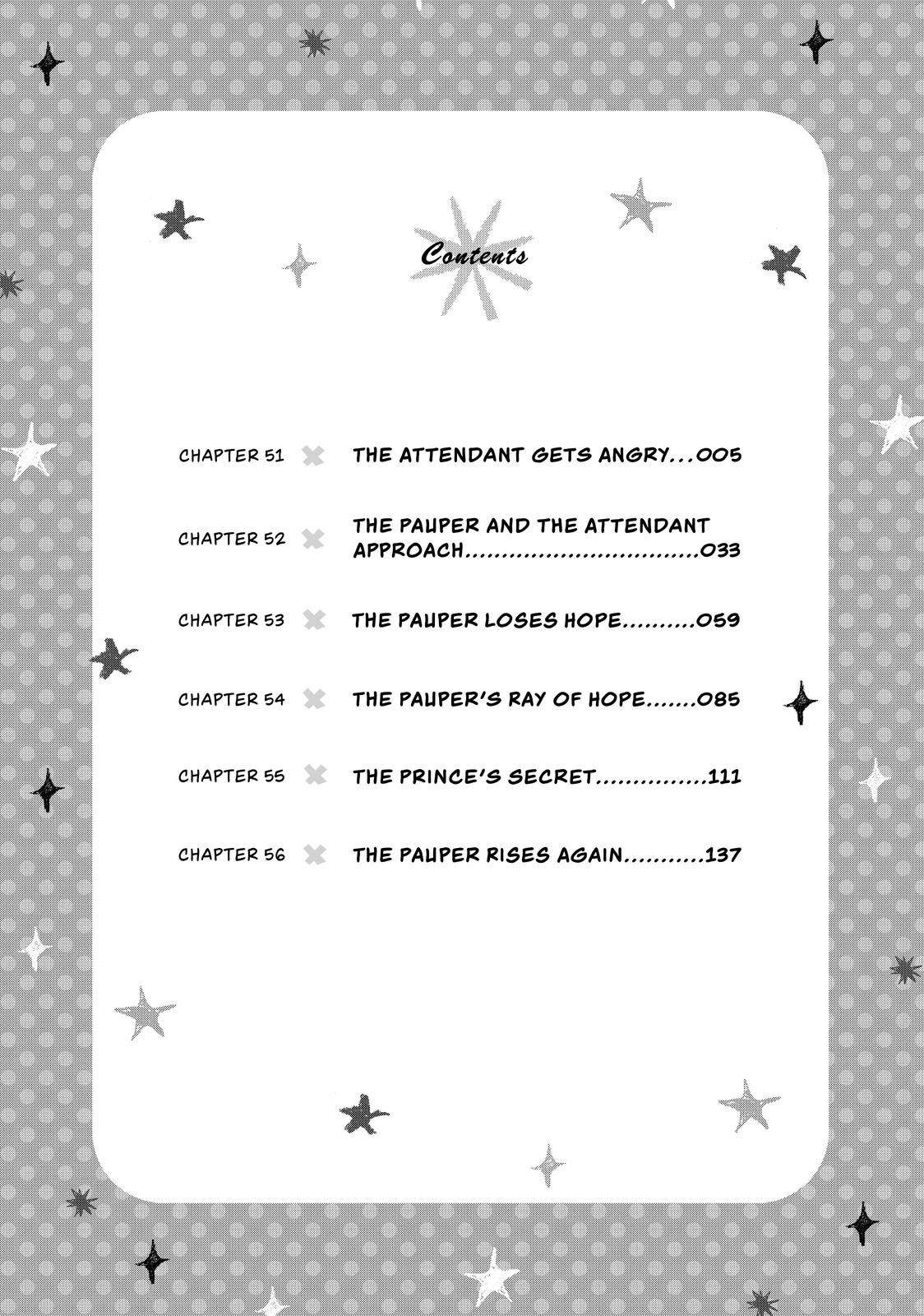 Contents

CHAPTER 51 THE ATTENDANT GETS ANGRY...005

CHAPTER 52 THE PAUPER AND THE ATTENDANT APPROACH................................033

CHAPTER 53 THE PAUPER LOSES HOPE..........059

CHAPTER 54 THE PAUPER'S RAY OF HOPE.......085

CHAPTER 55 THE PRINCE'S SECRET...............111

CHAPTER 56 THE PAUPER RISES AGAIN...........137